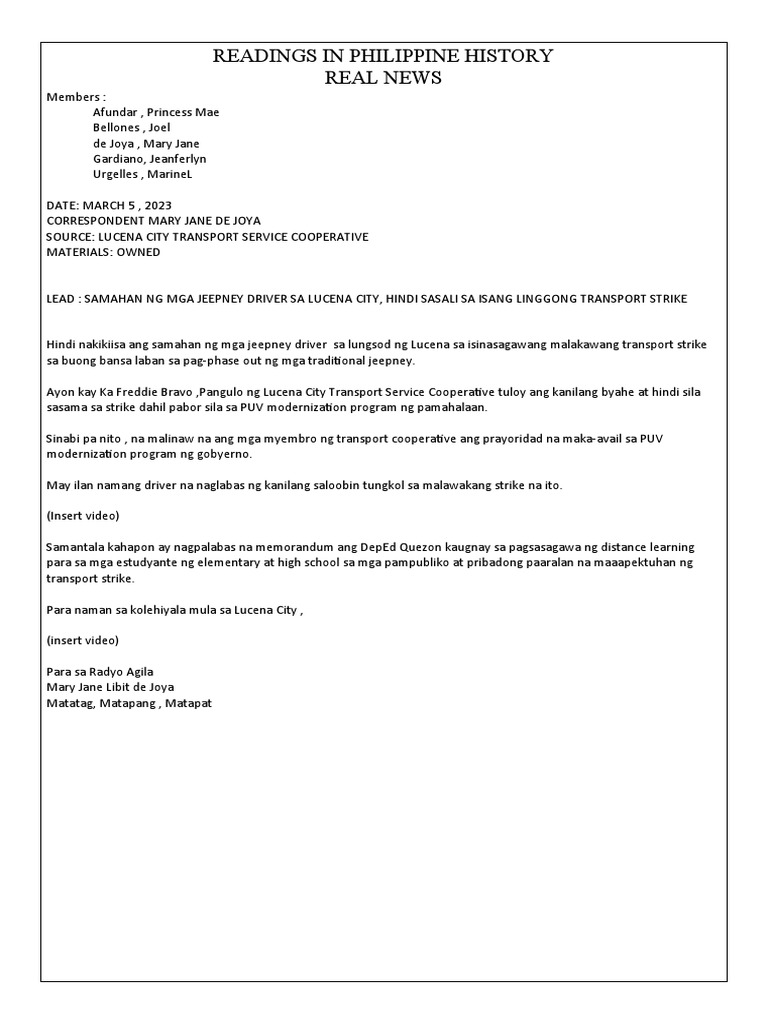 READINGS IN PHILIPPINE HISTORY
REAL NEWS

Members :
Afundar , Princess Mae
Bellones , Joel
de Joya , Mary Jane
Gardiano, Jeanferlyn
Urgelles , MarineL

DATE: MARCH 5 , 2023
CORRESPONDENT MARY JANE DE JOYA
SOURCE: LUCENA CITY TRANSPORT SERVICE COOPERATIVE
MATERIALS: OWNED

LEAD : SAMAHAN NG MGA JEEPNEY DRIVER SA LUCENA CITY, HINDI SASALI SA ISANG LINGGONG TRANSPORT STRIKE

Hindi nakikiisa ang samahan ng mga jeepney driver sa lungsod ng Lucena sa isinasagawang malakawang transport strike sa buong bansa laban sa pag-phase out ng mga traditional jeepney.

Ayon kay Ka Freddie Bravo ,Pangulo ng Lucena City Transport Service Cooperative tuloy ang kanilang byahe at hindi sila sasama sa strike dahil pabor sila sa PUV modernization program ng pamahalaan.

Sinabi pa nito , na malinaw na ang mga myembro ng transport cooperative ang prayoridad na maka-avail sa PUV modernization program ng gobyerno.

May ilan namang driver na naglabas ng kanilang saloobin tungkol sa malawakang strike na ito.

(Insert video)

Samantala kahapon ay nagpalabas na memorandum ang DepEd Quezon kaugnay sa pagsasagawa ng distance learning para sa mga estudyante ng elementary at high school sa mga pampubliko at pribadong paaralan na maaapektuhan ng transport strike.

Para naman sa kolehiyala mula sa Lucena City ,

(insert video)

Para sa Radyo Agila
Mary Jane Libit de Joya
Matatag, Matapang , Matapat